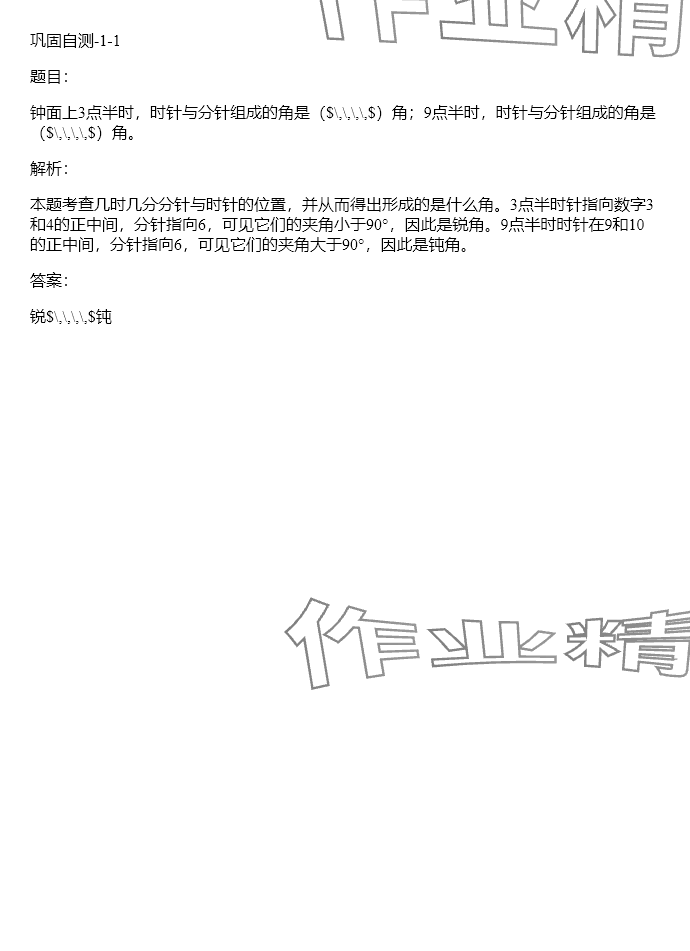 巩固自测-1-1

题目：

钟面上3点半时，时针与分针组成的角是（$\,\,\,\,$）角；9点半时，时针与分针组成的角是（$\,\,\,\,$）角。

解析：

本题考查几时几分分针与时针的位置，并从而得出形成的是什么角。3点半时针指向数字3和4的正中间，分针指向6，可见它们的夹角小于90°，因此是锐角。9点半时时针在9和10的正中间，分针指向6，可见它们的夹角大于90°，因此是钝角。

答案：

锐$\,\,\,\,$钝

作业精